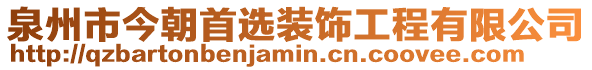 泉州市今朝首选装饰工程有限公司
http://qzbartonbenjamin.cn.coovee.com